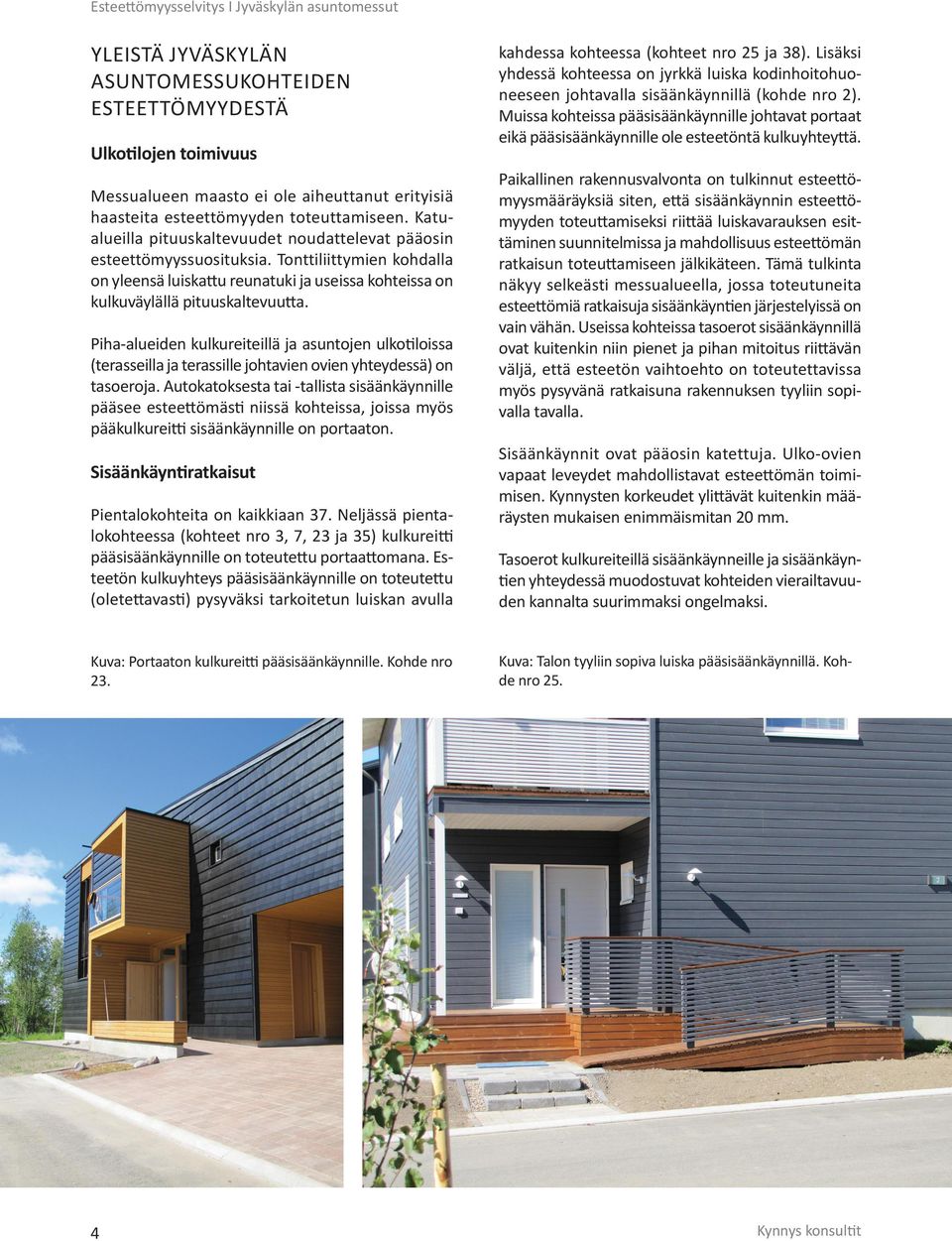 Esteettömyysselvitys I Jyväskylän asuntomessut

YLEISTÄ JYVÄSKYLÄN ASUNTOMESSUKOHTEIDEN ESTEETTÖMYYDESTÄ

Ulkotilojen toimivuus

Messualueen maasto ei ole aiheuttanut erityisiä haasteita esteettömyyden toteuttamiseen. Katualueilla pituuskaltevuudet noudattelevat pääosin esteettömyyssuosituksia. Tonttiliittymien kohdalla on yleensä luiskattu reunatuki ja useissa kohteissa on kulkuväylällä pituuskaltevuutta.

Piha-alueiden kulkureiteillä ja asuntojen ulkotiloissa (terasseilla ja terassille johtavien ovien yhteydessä) on tasoeroja. Autokatoksesta tai -tallista sisäänkäynnille pääsee esteettömästi niissä kohteissa, joissa myös pääkulkureitti sisäänkäynnille on portaaton.

Sisäänkäyntiratkaisut

Pientalokohteita on kaikkiaan 37. Neljässä pientalokohteessa (kohteet nro 3, 7, 23 ja 35) kulkureitti pääsisäänkäynnille on toteutettu portaattomana. Esteetön kulkuyhteys pääsisäänkäynnille on toteutettu (oletettavasti) pysyväksi tarkoitetun luiskan avulla kahdessa kohteessa (kohteet nro 25 ja 38). Lisäksi yhdessä kohteessa on jyrkkä luiska kodinhoitohuoneeseen johtavalla sisäänkäynnillä (kohde nro 2). Muissa kohteissa pääsisäänkäynnille johtavat portaat eikä pääsisäänkäynnille ole esteetöntä kulkuyhteyttä.

Paikallinen rakennusvalvonta on tulkinnut esteettömyysmääräyksiä siten, että sisäänkäynnin esteettömyyden toteuttamiseksi riittää luiskavarauksen esittäminen suunnitelmissa ja mahdollisuus esteettömän ratkaisun toteuttamiseen jälkikäteen. Tämä tulkinta näkyy selkeästi messualueella, jossa toteutuneita esteettömiä ratkaisuja sisäänkäyntien järjestelyissä on vain vähän. Useissa kohteissa tasoerot sisäänkäynnillä ovat kuitenkin niin pienet ja pihan mitoitus riittävän väljä, että esteetön vaihtoehto on toteutettavissa myös pysyvänä ratkaisuna rakennuksen tyyliin sopivalla tavalla.

Sisäänkäynnit ovat pääosin katettuja. Ulko-ovien vapaat leveydet mahdollistavat esteettömän toimimisen. Kynnysten korkeudet ylittävät kuitenkin määräysten mukaisen enimmäismitan 20 mm.

Tasoerot kulkureiteillä sisäänkäynneille ja sisäänkäyntien yhteydessä muodostuvat kohteiden vierailtavuuden kannalta suurimmaksi ongelmaksi.

Kuva: Portaaton kulkureitti pääsisäänkäynnille. Kohde nro 23.

Kuva: Talon tyyliin sopiva luiska pääsisäänkäynnillä. Kohde nro 25.

4

Kynnys konsultit